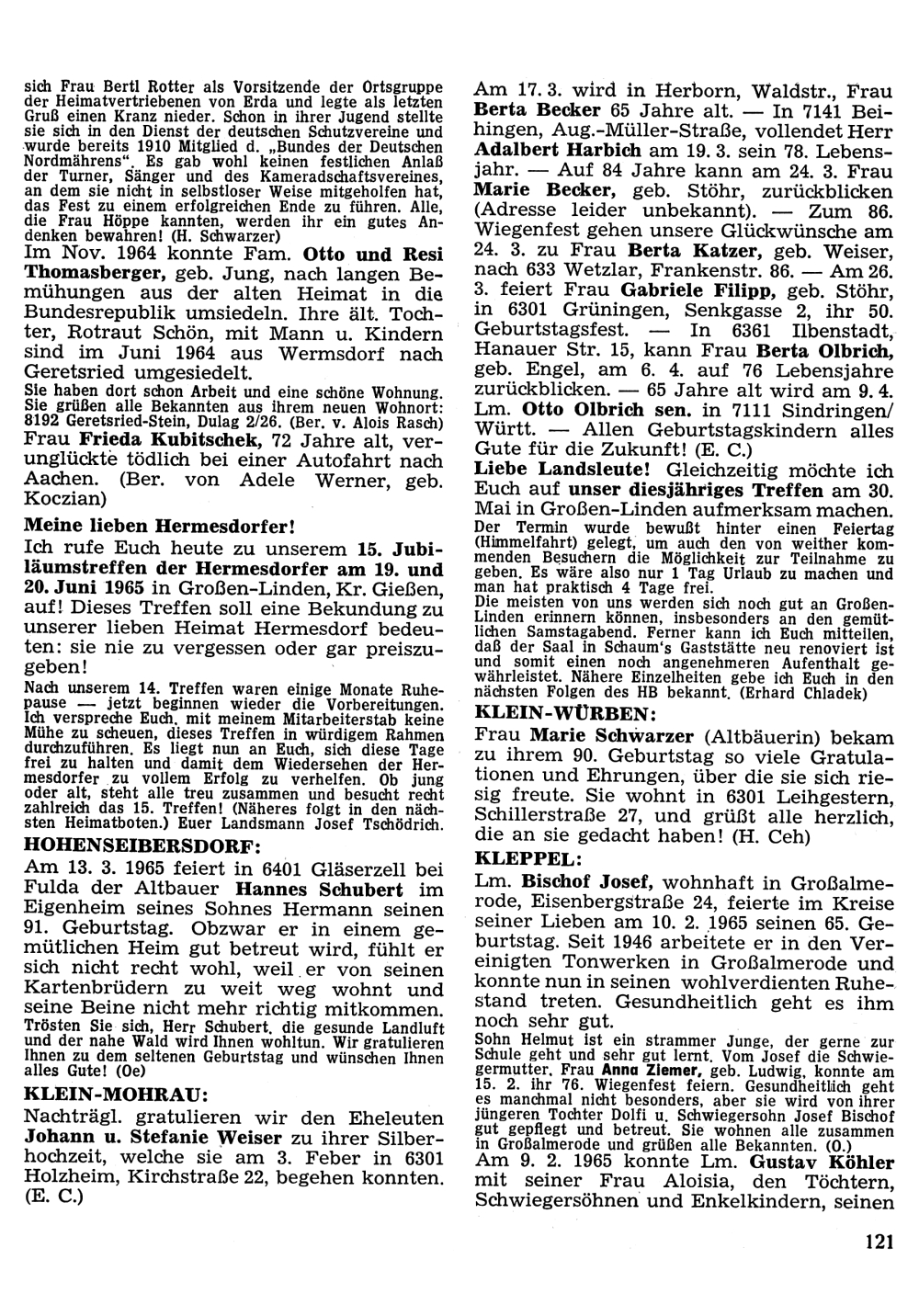 sich Frau Bertl Rotter als Vorsitzende der Ortsgruppe der Heimatvertriebenen von Erda und legte als letzten Gruß einen Kranz nieder. Schon in ihrer Jugend stellte sie sich in den Dienst der deutschen Schutzvereine und wurde bereits 1910 Mitglied d. „Bundes der Deutschen Nordmährens". Es gab wohl keinen festlichen Anlaß der Turner, Sänger und des Kameradschaftsvereines, an dem sie nicht in selbstloser Weise mitgeholfen hat, das Fest zu einem erfolgreichen Ende zu führen. Alle, die Frau Höppe kannten, werden ihr ein gutes Andenken bewahren! (H. Schwarzer)

Im Nov. 1964 konnte Fam. Otto und Resi Thomasberger, geb. Jung, nach langen Bemühungen aus der alten Heimat in die Bundesrepublik umsiedeln. Ihre ält. Tochter, Rotraut Schön, mit Mann u. Kindern sind im Juni 1964 aus Wermsdorf nach Geretsried umgesiedelt.

Sie haben dort schon Arbeit und eine schöne Wohnung. Sie grüßen alle Bekannten aus ihrem neuen Wohnort: 8192 Geretsried-Stein, Dulag 2/26. (Ber. v. Alois Rasch)

Frau Frieda Kubitschek, 72 Jahre alt, verunglückte tödlich bei einer Autofahrt nach Aachen. (Ber. von Adele Werner, geb. Koczian)

Meine lieben Hermesdorfer!

Ich rufe Euch heute zu unserem 15. Jubiläumstreffen der Hermesdorfer am 19. und 20. Juni 1965 in Großen-Linden, Kr. Gießen, auf! Dieses Treffen soll eine Bekundung zu unserer lieben Heimat Hermesdorf bedeuten: sie nie zu vergessen oder gar preiszugeben!

Nach unserem 14. Treffen waren einige Monate Ruhepause — jetzt beginnen wieder die Vorbereitungen. Ich verspreche Euch, mit meinem Mitarbeiterstab keine Mühe zu scheuen, dieses Treffen in würdigem Rahmen durchzuführen. Es liegt nun an Euch, sich diese Tage frei zu halten und damit dem Wiedersehen der Hermesdorfer zu vollem Erfolg zu verhelfen. Ob jung oder alt, steht alle treu zusammen und besucht recht zahlreich das 15. Treffen! (Näheres folgt in den nächsten Heimatboten.) Euer Landsmann Josef Tschödrich.

HOHENSEIBERSDORF:

Am 13. 3. 1965 feiert in 6401 Gläserzell bei Fulda der Altbauer Hannes Schubert im Eigenheim seines Sohnes Hermann seinen 91. Geburtstag. Obzwar er in einem gemütlichen Heim gut betreut wird, fühlt er sich nicht recht wohl, weil er von seinen Kartenbrüdern zu weit weg wohnt und seine Beine nicht mehr richtig mitkommen.

Trösten Sie sich, Herr Schubert, die gesunde Landluft und der nahe Wald wird Ihnen wohltun. Wir gratulieren Ihnen zu dem seltenen Geburtstag und wünschen Ihnen alles Gute! (Oe)

KLEIN-MOHRAU:

Nachträgl. gratulieren wir den Eheleuten Johann u. Stefanie Weiser zu ihrer Silberhochzeit, welche sie am 3. Feber in 6301 Holzheim, Kirchstraße 22, begehen konnten. (E. C.)

Am 17. 3. wird in Herborn, Waldstr., Frau Berta Becker 65 Jahre alt. — In 7141 Beihingen, Aug.-Müller-Straße, vollendet Herr Adalbert Harbich am 19. 3. sein 78. Lebensjahr. — Auf 84 Jahre kann am 24. 3. Frau Marie Becker, geb. Stöhr, zurückblicken (Adresse leider unbekannt). — Zum 86. Wiegenfest gehen unsere Glückwünsche am 24. 3. zu Frau Berta Katzer, geb. Weiser, nach 633 Wetzlar, Frankenstr. 86. — Am 26. 3. feiert Frau Gabriele Filipp, geb. Stöhr, in 6301 Grüningen, Senkgasse 2, ihr 50. Geburtstagsfest. — In 6361 Ilbenstadt, Hanauer Str. 15, kann Frau Berta Olbrich, geb. Engel, am 6. 4. auf 76 Lebensjahre zurückblicken. — 65 Jahre alt wird am 9. 4. Lm. Otto Olbrich sen. in 7111 Sindringen/Württ. — Allen Geburtstagskindern alles Gute für die Zukunft! (E. C.)

Liebe Landsleute! Gleichzeitig möchte ich Euch auf unser diesjähriges Treffen am 30. Mai in Großen-Linden aufmerksam machen.

Der Termin wurde bewußt hinter einen Feiertag (Himmelfahrt) gelegt, um auch den von weither kommenden Besuchern die Möglichkeit zur Teilnahme zu geben. Es wäre also nur 1 Tag Urlaub zu machen und man hat praktisch 4 Tage frei.

Die meisten von uns werden sich noch gut an Großen-Linden erinnern können, insbesonders an den gemütlichen Samstagabend. Ferner kann ich Euch mitteilen, daß der Saal in Schaum's Gaststätte neu renoviert ist und somit einen noch angenehmeren Aufenthalt gewährleistet. Nähere Einzelheiten gebe ich Euch in den nächsten Folgen des HB bekannt. (Erhard Chladek)

KLEIN-WÜRBEN:

Frau Marie Schwarzer (Altbäuerin) bekam zu ihrem 90. Geburtstag so viele Gratulationen und Ehrungen, über die sie sich riesig freute. Sie wohnt in 6301 Leihgestern, Schillerstraße 27, und grüßt alle herzlich, die an sie gedacht haben! (H. Ceh)

KLEPPEL:

Lm. Bischof Josef, wohnhaft in Großalmerode, Eisenbergstraße 24, feierte im Kreise seiner Lieben am 10. 2. 1965 seinen 65. Geburtstag. Seit 1946 arbeitete er in den Vereinigten Tonwerken in Großalmerode und konnte nun in seinen wohlverdienten Ruhestand treten. Gesundheitlich geht es ihm noch sehr gut.

Sohn Helmut ist ein strammer Junge, der gerne zur Schule geht und sehr gut lernt. Vom Josef die Schwiegermutter, Frau Anna Ziemer, geb. Ludwig, konnte am 15. 2. ihr 76. Wiegenfest feiern. Gesundheitlich geht es manchmal nicht besonders, aber sie wird von ihrer jüngeren Tochter Dolfi u. Schwiegersohn Josef Bischof gut gepflegt und betreut. Sie wohnen alle zusammen in Großalmerode und grüßen alle Bekannten. (O.)

Am 9. 2. 1965 konnte Lm. Gustav Köhler mit seiner Frau Aloisia, den Töchtern, Schwiegersöhnen und Enkelkindern, seinen

121